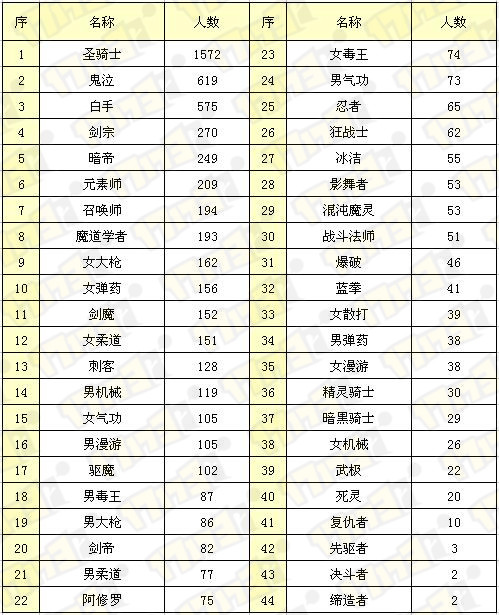 | 序 | 名称 | 人数 | 序 | 名称 | 人数 |
|---|---|---|---|---|---|
| 1 | 圣骑士 | 1572 | 23 | 女毒王 | 74 |
| 2 | 鬼泣 | 619 | 24 | 男气功 | 73 |
| 3 | 白手 | 575 | 25 | 忍者 | 65 |
| 4 | 剑宗 | 270 | 26 | 狂战士 | 62 |
| 5 | 暗帝 | 249 | 27 | 冰洁 | 55 |
| 6 | 元素师 | 209 | 28 | 影舞者 | 53 |
| 7 | 召唤师 | 194 | 29 | 混沌魔灵 | 53 |
| 8 | 魔道学者 | 193 | 30 | 战斗法师 | 51 |
| 9 | 女大枪 | 162 | 31 | 爆破 | 46 |
| 10 | 女弹药 | 156 | 32 | 蓝拳 | 41 |
| 11 | 剑魔 | 152 | 33 | 女散打 | 39 |
| 12 | 女柔道 | 151 | 34 | 男弹药 | 38 |
| 13 | 刺客 | 128 | 35 | 女漫游 | 38 |
| 14 | 男机械 | 119 | 36 | 精灵骑士 | 30 |
| 15 | 女气功 | 105 | 37 | 暗黑骑士 | 29 |
| 16 | 男漫游 | 105 | 38 | 女机械 | 26 |
| 17 | 驱魔 | 102 | 39 | 武极 | 22 |
| 18 | 男毒王 | 87 | 40 | 死灵 | 20 |
| 19 | 男大枪 | 86 | 41 | 复仇者 | 10 |
| 20 | 剑帝 | 82 | 42 | 先驱者 | 3 |
| 21 | 男柔道 | 77 | 43 | 决斗者 | 2 |
| 22 | 阿修罗 | 75 | 44 | 缔造者 | 2 |